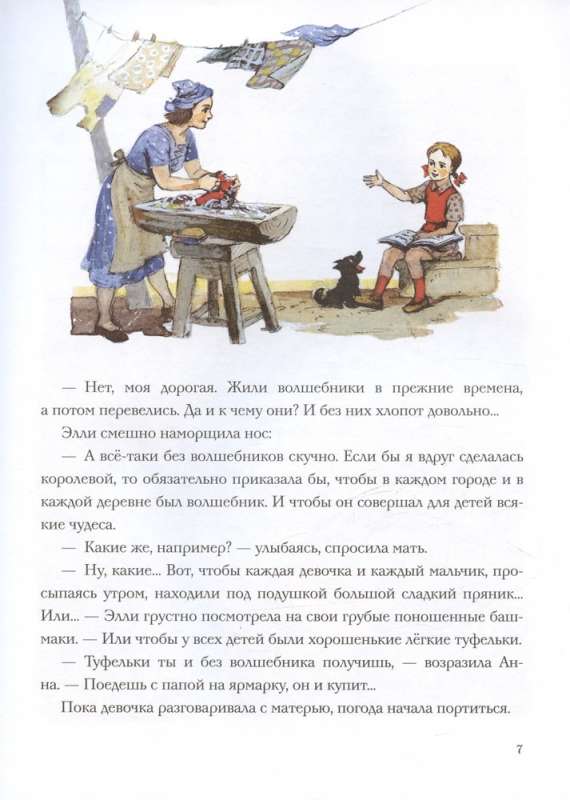 — Нет, моя дорогая. Жили волшебники в прежние времена, а потом перевелись. Да и к чему они? И без них хлопот довольно...

Элли смешно наморщила нос:

— А всё-таки без волшебников скучно. Если бы я вдруг сделалась королевой, то обязательно приказала бы, чтобы в каждом городе и в каждой деревне был волшебник. И чтобы он совершал для детей всякие чудеса.

— Какие же, например? — улыбаясь, спросила мать.

— Ну, какие... Вот, чтобы каждая девочка и каждый мальчик, просыпаясь утром, находили под подушкой большой сладкий пряник... Или... — Элли грустно посмотрела на свои грубые поношенные башмаки. — Или чтобы у всех детей были хорошенькие лёгкие туфельки.

— Туфельки ты и без волшебника получишь, — возразила Анна. — Поедешь с папой на ярмарку, он и купит...

Пока девочка разговаривала с матерью, погода начала портиться.

7